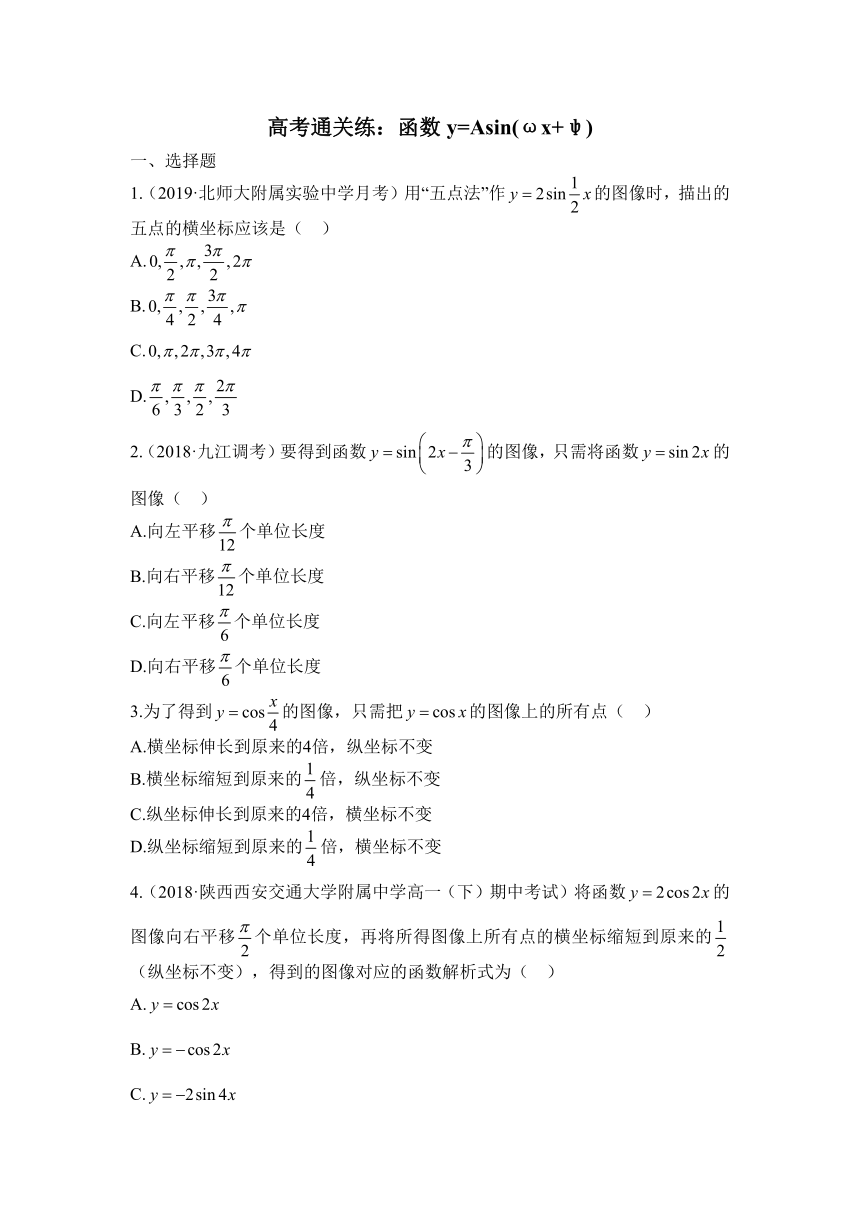 高考通关练：函数 y=Asin(ωx+ψ)

一、选择题

1.（2019·北师大附属实验中学月考）用“五点法”作 $y=2\sin\frac{1}{2}x$ 的图像时，描出的五点的横坐标应该是（　）

A. $0,\frac{\pi}{2},\pi,\frac{3\pi}{2},2\pi$

B. $0,\frac{\pi}{4},\frac{\pi}{2},\frac{3\pi}{4},\pi$

C. $0,\pi,2\pi,3\pi,4\pi$

D. $\frac{\pi}{6},\frac{\pi}{3},\frac{\pi}{2},\frac{2\pi}{3}$

2.（2018·九江调考）要得到函数 $y=\sin\left(2x-\frac{\pi}{3}\right)$ 的图像，只需将函数 $y=\sin 2x$ 的图像（　）

A.向左平移 $\frac{\pi}{12}$ 个单位长度

B.向右平移 $\frac{\pi}{12}$ 个单位长度

C.向左平移 $\frac{\pi}{6}$ 个单位长度

D.向右平移 $\frac{\pi}{6}$ 个单位长度

3.为了得到 $y=\cos\frac{x}{4}$ 的图像，只需把 $y=\cos x$ 的图像上的所有点（　）

A.横坐标伸长到原来的4倍，纵坐标不变

B.横坐标缩短到原来的 $\frac{1}{4}$ 倍，纵坐标不变

C.纵坐标伸长到原来的4倍，横坐标不变

D.纵坐标缩短到原来的 $\frac{1}{4}$ 倍，横坐标不变

4.（2018·陕西西安交通大学附属中学高一（下）期中考试）将函数 $y=2\cos 2x$ 的图像向右平移 $\frac{\pi}{2}$ 个单位长度，再将所得图像上所有点的横坐标缩短到原来的 $\frac{1}{2}$（纵坐标不变），得到的图像对应的函数解析式为（　）

A. $y=\cos 2x$

B. $y=-\cos 2x$

C. $y=-2\sin 4x$